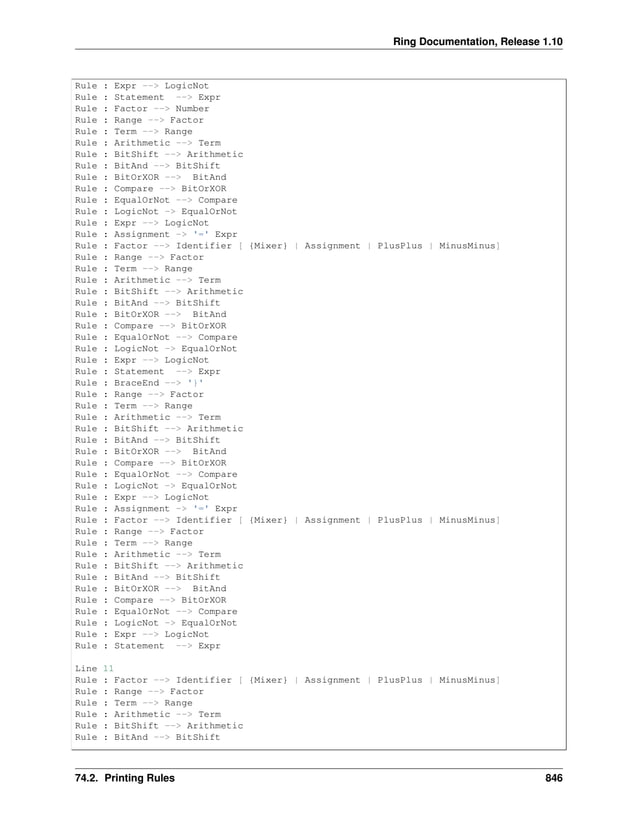 Ring Documentation, Release 1.10

Rule : Expr --> LogicNot
Rule : Statement  --> Expr
Rule : Factor --> Number
Rule : Range --> Factor
Rule : Term --> Range
Rule : Arithmetic --> Term
Rule : BitShift --> Arithmetic
Rule : BitAnd --> BitShift
Rule : BitOrXOR -->  BitAnd
Rule : Compare --> BitOrXOR
Rule : EqualOrNot --> Compare
Rule : LogicNot -> EqualOrNot
Rule : Expr --> LogicNot
Rule : Assignment -> '=' Expr
Rule : Factor --> Identifier [ {Mixer} | Assignment | PlusPlus | MinusMinus]
Rule : Range --> Factor
Rule : Term --> Range
Rule : Arithmetic --> Term
Rule : BitShift --> Arithmetic
Rule : BitAnd --> BitShift
Rule : BitOrXOR -->  BitAnd
Rule : Compare --> BitOrXOR
Rule : EqualOrNot --> Compare
Rule : LogicNot -> EqualOrNot
Rule : Expr --> LogicNot
Rule : Statement  --> Expr
Rule : BraceEnd --> '}'
Rule : Range --> Factor
Rule : Term --> Range
Rule : Arithmetic --> Term
Rule : BitShift --> Arithmetic
Rule : BitAnd --> BitShift
Rule : BitOrXOR -->  BitAnd
Rule : Compare --> BitOrXOR
Rule : EqualOrNot --> Compare
Rule : LogicNot -> EqualOrNot
Rule : Expr --> LogicNot
Rule : Assignment -> '=' Expr
Rule : Factor --> Identifier [ {Mixer} | Assignment | PlusPlus | MinusMinus]
Rule : Range --> Factor
Rule : Term --> Range
Rule : Arithmetic --> Term
Rule : BitShift --> Arithmetic
Rule : BitAnd --> BitShift
Rule : BitOrXOR -->  BitAnd
Rule : Compare --> BitOrXOR
Rule : EqualOrNot --> Compare
Rule : LogicNot -> EqualOrNot
Rule : Expr --> LogicNot
Rule : Statement  --> Expr

Line 11
Rule : Factor --> Identifier [ {Mixer} | Assignment | PlusPlus | MinusMinus]
Rule : Range --> Factor
Rule : Term --> Range
Rule : Arithmetic --> Term
Rule : BitShift --> Arithmetic
Rule : BitAnd --> BitShift

74.2. Printing Rules 846